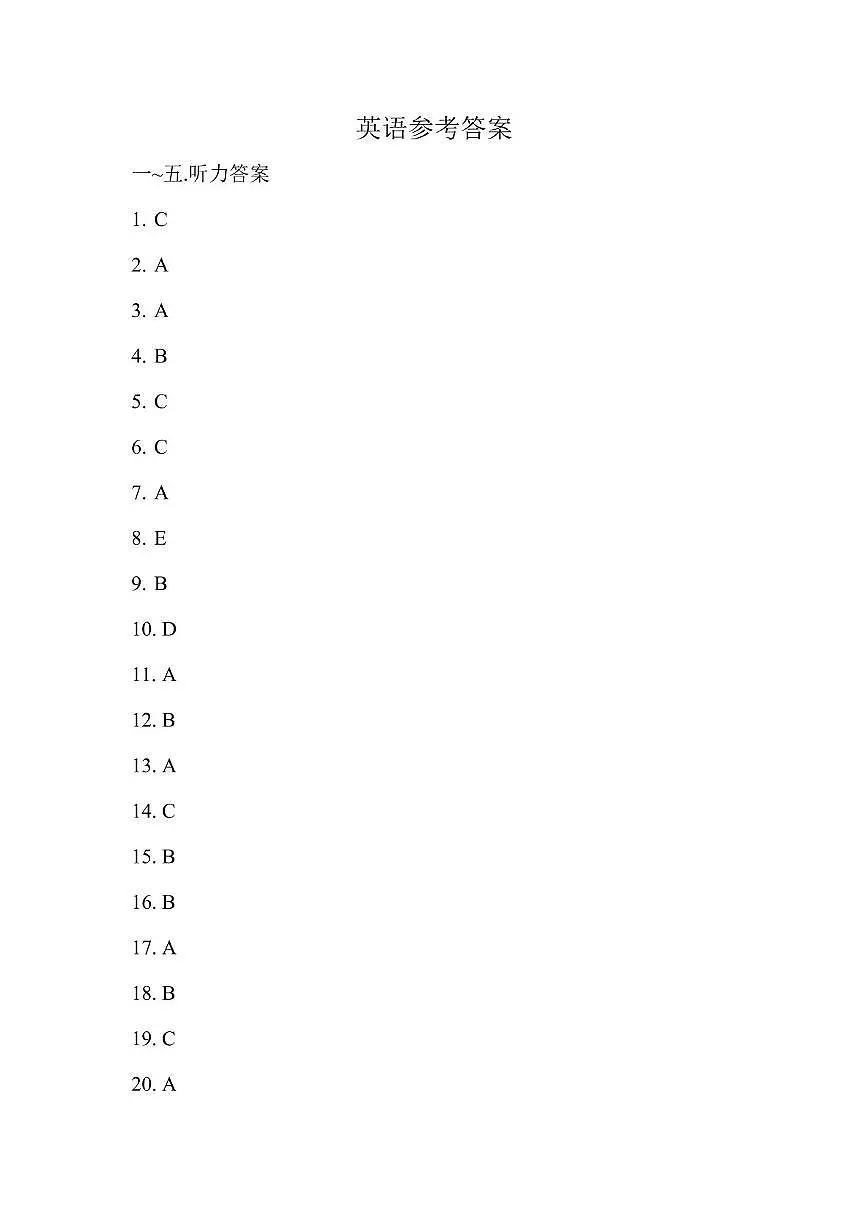 英语参考答案

一~五.听力答案

1. C

2. A

3. A

4. B

5. C

6. C

7. A

8. E

9. B

10. D

11. A

12. B

13. A

14. C

15. B

16. B

17. A

18. B

19. C

20. A